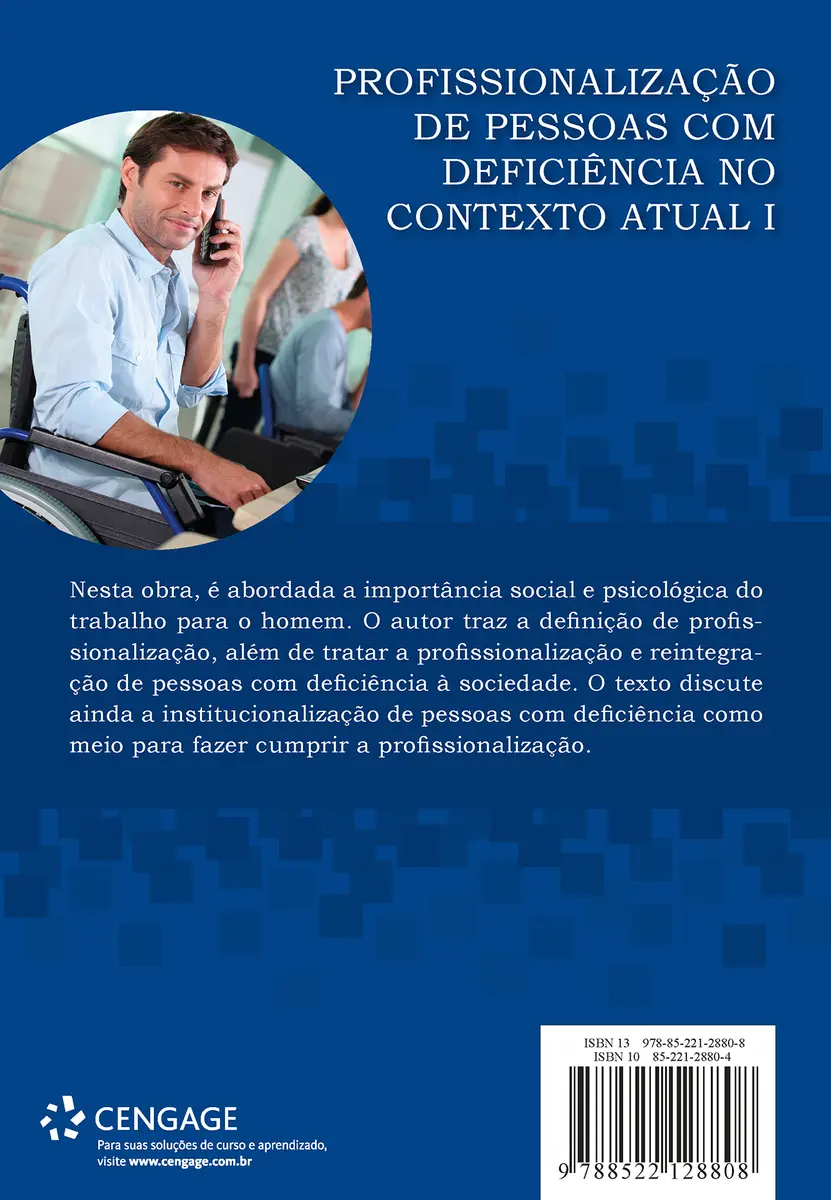 PROFISSIONALIZAÇÃO
DE PESSOAS COM
DEFICIÊNCIA NO
CONTEXTO ATUAL I

Nesta obra, é abordada a importância social e psicológica do trabalho para o homem. O autor traz a definição de profissionalização, além de tratar a profissionalização e reintegração de pessoas com deficiência à sociedade. O texto discute ainda a institucionalização de pessoas com deficiência como meio para fazer cumprir a profissionalização.

CENGAGE
Para suas soluções de curso e aprendizado,
visite www.cengage.com.br

ISBN 13 978-85-221-2880-8
ISBN 10 85-221-2880-4

9 788522 128808